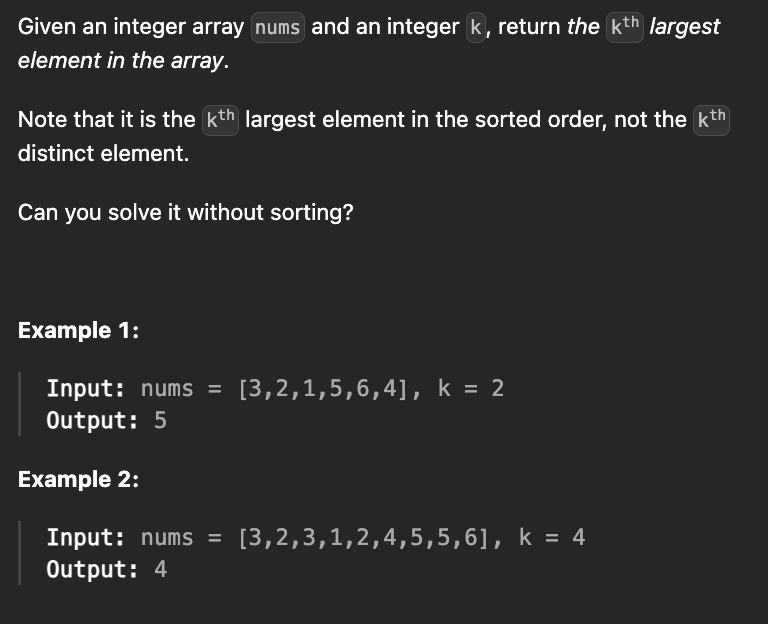 Given an integer array nums and an integer k, return the $k^{th}$ largest element in the array.

Note that it is the $k^{th}$ largest element in the sorted order, not the $k^{th}$ distinct element.

Can you solve it without sorting?

Example 1:

Input: nums = [3,2,1,5,6,4], k = 2
Output: 5

Example 2:

Input: nums = [3,2,3,1,2,4,5,5,6], k = 4
Output: 4